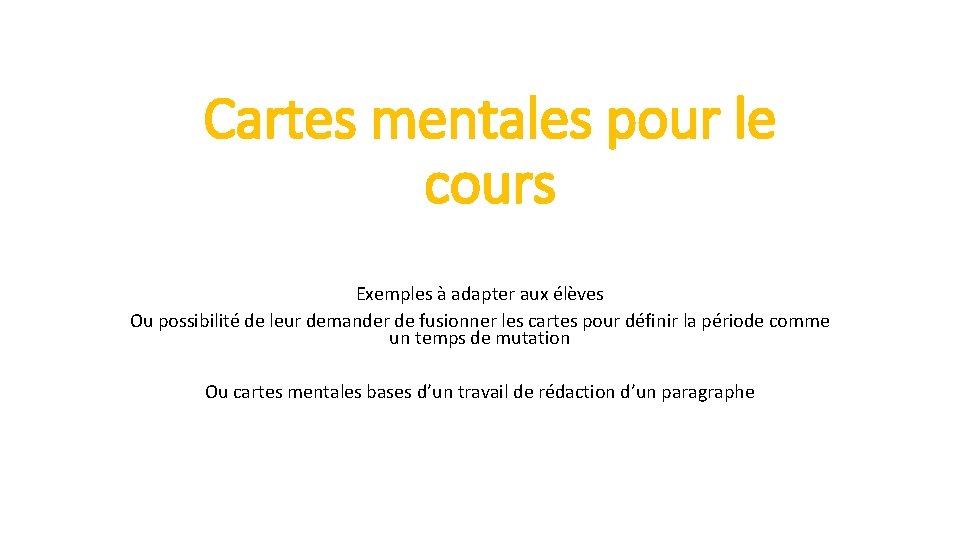 Cartes mentales pour le cours

Exemples à adapter aux élèves
Ou possibilité de leur demander de fusionner les cartes pour définir la période comme un temps de mutation

Ou cartes mentales bases d’un travail de rédaction d’un paragraphe